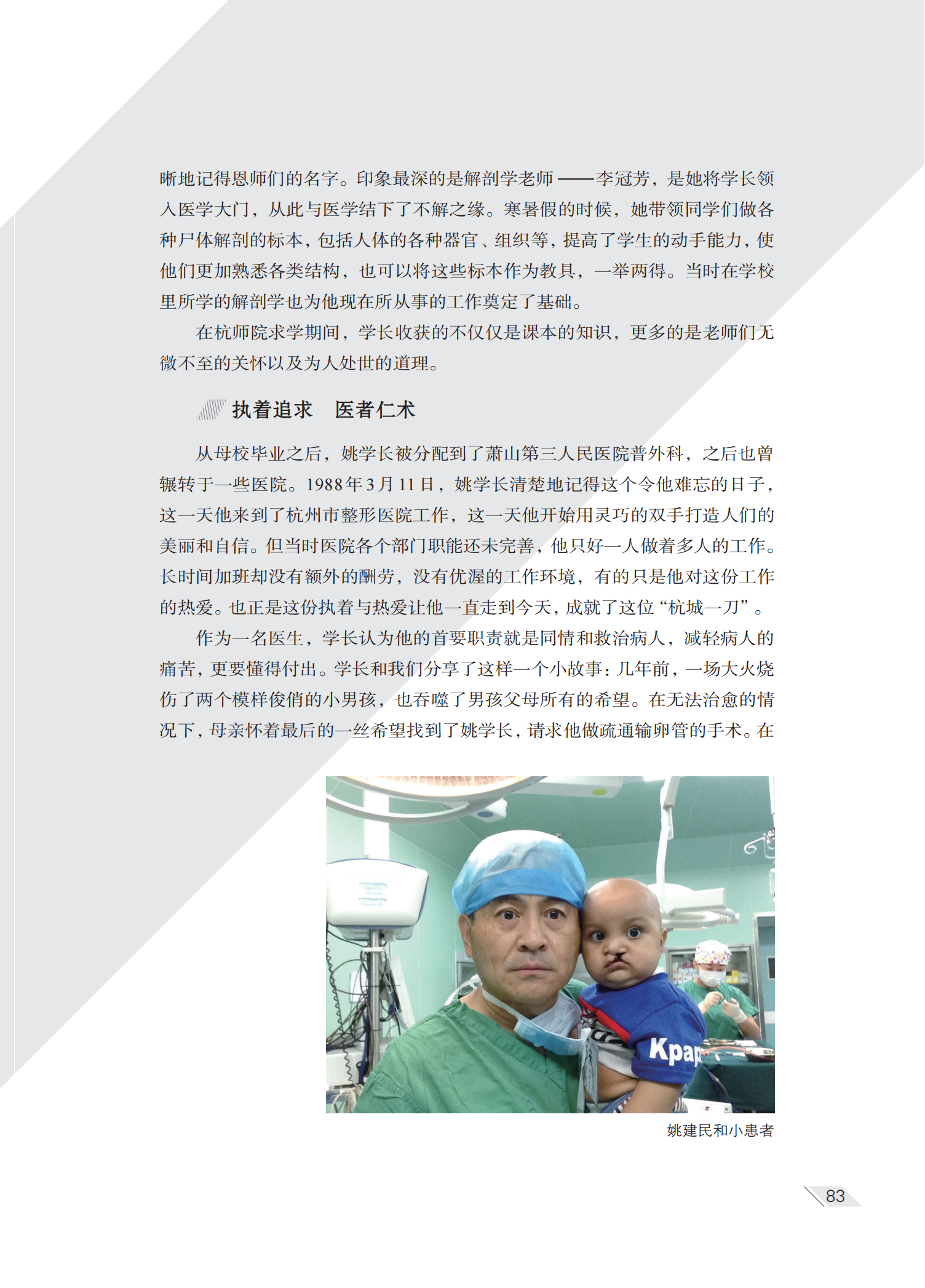 晰地记得恩师们的名字。印象最深的是解剖学老师——李冠芳，是她将学长领入医学大门，从此与医学结下了不解之缘。寒暑假的时候，她带领同学们做各种尸体解剖的标本，包括人体的各种器官、组织等，提高了学生的动手能力，使他们更加熟悉各类结构，也可以将这些标本作为教具，一举两得。当时在学校里所学的解剖学也为他现在所从事的工作奠定了基础。

在杭师院求学期间，学长收获的不仅仅是课本的知识，更多的是老师们无微不至的关怀以及为人处世的道理。

执着追求　医者仁术

从母校毕业之后，姚学长被分配到了萧山第三人民医院普外科，之后也曾辗转于一些医院。1988年3月11日，姚学长清楚地记得这个令他难忘的日子，这一天他来到了杭州市整形医院工作，这一天他开始用灵巧的双手打造人们的美丽和自信。但当时医院各个部门职能还未完善，他只好一人做着多人的工作。长时间加班却没有额外的酬劳，没有优渥的工作环境，有的只是他对这份工作的热爱。也正是这份执着与热爱让他一直走到今天，成就了这位“杭城一刀”。

作为一名医生，学长认为他的首要职责就是同情和救治病人，减轻病人的痛苦，更要懂得付出。学长和我们分享了这样一个小故事：几年前，一场大火烧伤了两个模样俊俏的小男孩，也吞噬了男孩父母所有的希望。在无法治愈的情况下，母亲怀着最后的一丝希望找到了姚学长，请求他做疏通输卵管的手术。在

姚建民和小患者

83